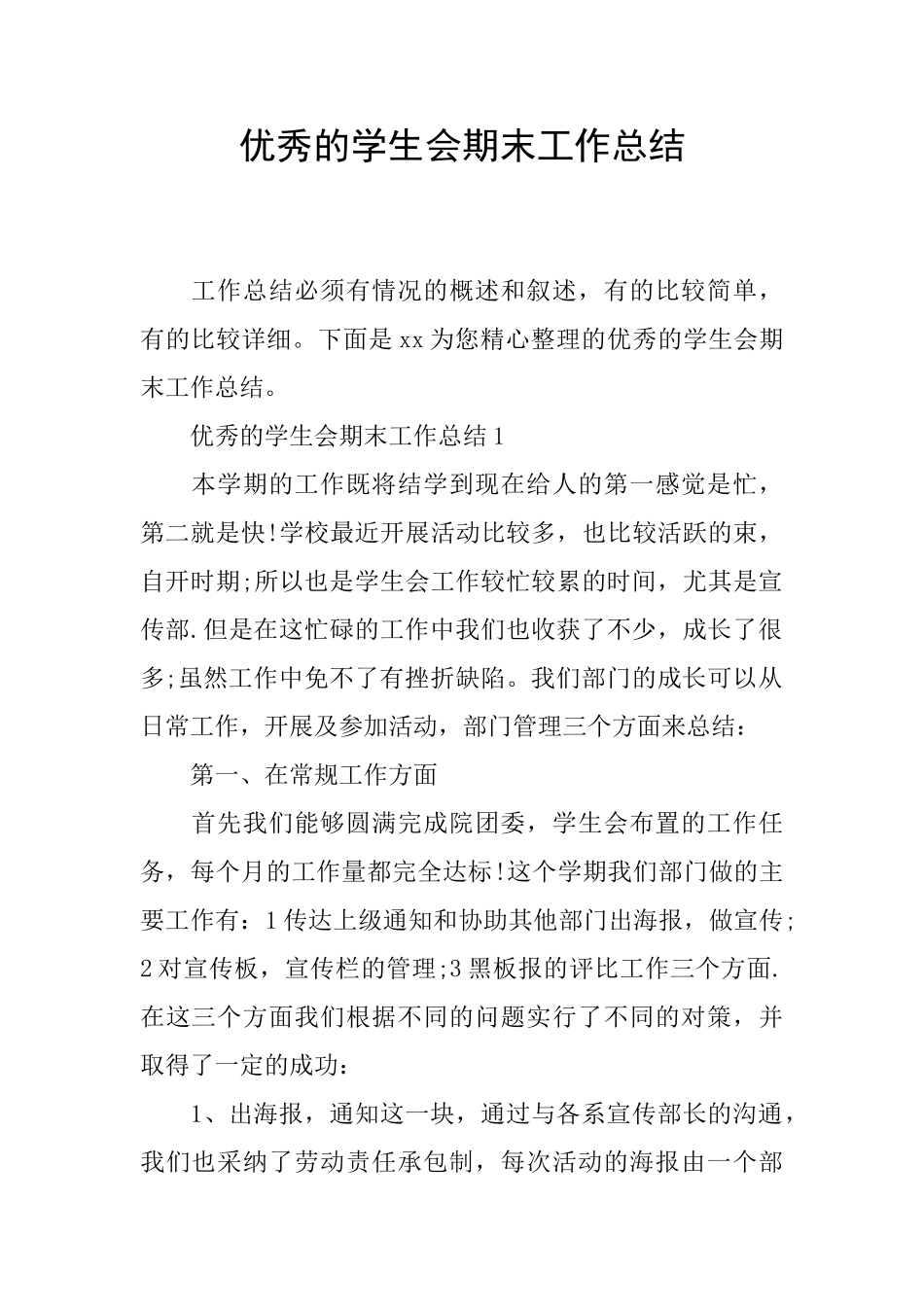 优秀的学生会期末工作总结

工作总结必须有情况的概述和叙述，有的比较简单，有的比较详细。下面是xx为您精心整理的优秀的学生会期末工作总结。

优秀的学生会期末工作总结1

本学期的工作既将结学到现在给人的第一感觉是忙，第二就是快!学校最近开展活动比较多，也比较活跃的束，自开时期;所以也是学生会工作较忙较累的时间，尤其是宣传部.但是在这忙碌的工作中我们也收获了不少，成长了很多;虽然工作中免不了有挫折缺陷。我们部门的成长可以从日常工作，开展及参加活动，部门管理三个方面来总结：

第一、在常规工作方面

首先我们能够圆满完成院团委，学生会布置的工作任务，每个月的工作量都完全达标!这个学期我们部门做的主要工作有：1传达上级通知和协助其他部门出海报，做宣传;2对宣传板，宣传栏的管理;3黑板报的评比工作三个方面.在这三个方面我们根据不同的问题实行了不同的对策，并取得了一定的成功：

1、出海报，通知这一块，通过与各系宣传部长的沟通，我们也采纳了劳动责任承包制，每次活动的海报由一个部